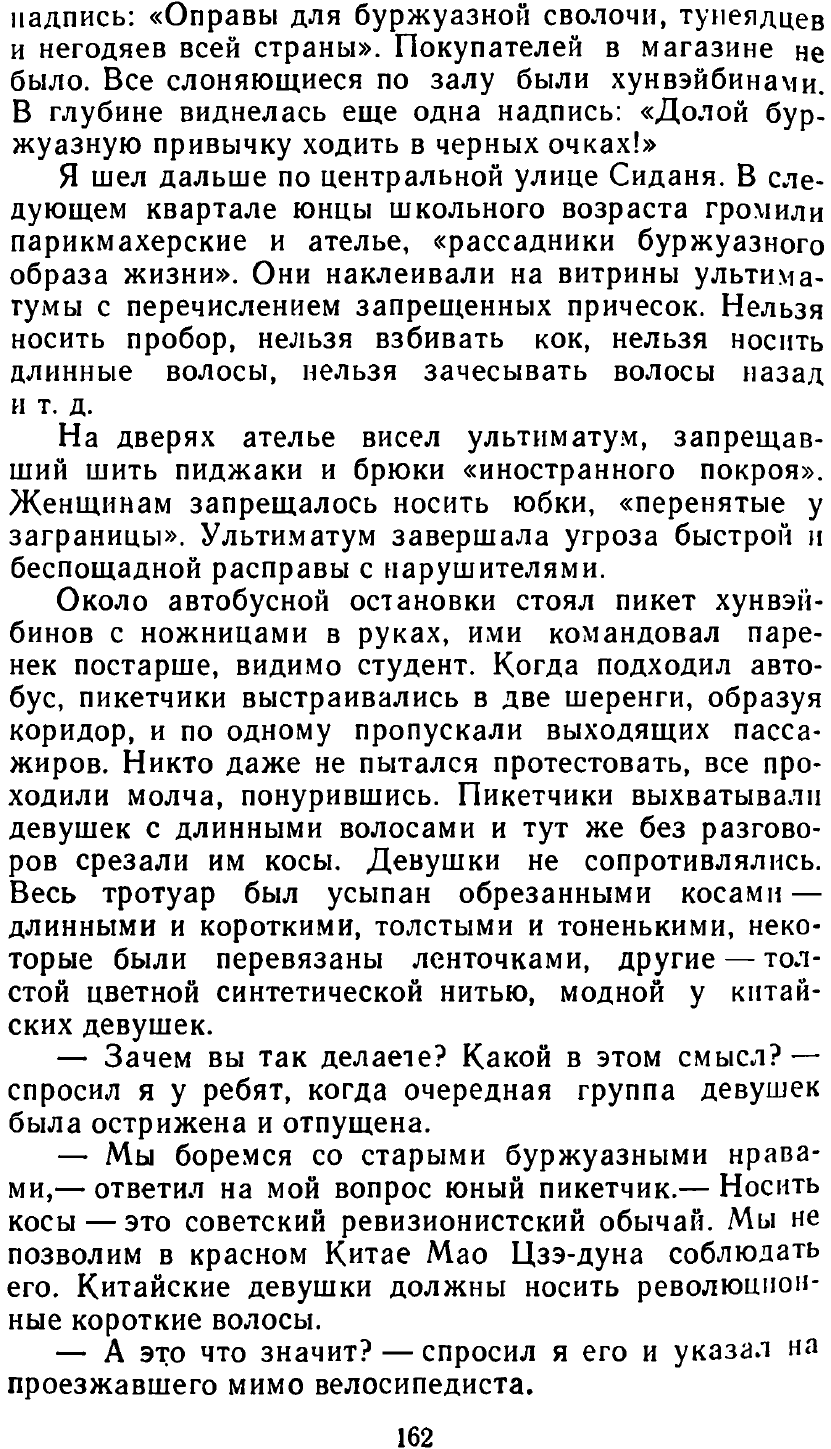 надпись: «Оправы для буржуазной сволочи, тунеядцев и негодяев всей страны». Покупателей в магазине не было. Все слоняющиеся по залу были хунвэйбинами. В глубине виднелась еще одна надпись: «Долой буржуазную привычку ходить в черных очках!»

Я шел дальше по центральной улице Сиданя. В следующем квартале юнцы школьного возраста громили парикмахерские и ателье, «рассадники буржуазного образа жизни». Они наклеивали на витрины ультиматумы с перечислением запрещенных причесок. Нельзя носить пробор, нельзя взбивать кок, нельзя носить длинные волосы, нельзя зачесывать волосы назад и т. д.

На дверях ателье висел ультиматум, запрещавший шить пиджаки и брюки «иностранного покроя». Женщинам запрещалось носить юбки, «перенятые у заграницы». Ультиматум завершала угроза быстрой и беспощадной расправы с нарушителями.

Около автобусной остановки стоял пикет хунвэйбинов с ножницами в руках, ими командовал паренек постарше, видимо студент. Когда подходил автобус, пикетчики выстраивались в две шеренги, образуя коридор, и по одному пропускали выходящих пассажиров. Никто даже не пытался протестовать, все проходили молча, понурившись. Пикетчики выхватывали девушек с длинными волосами и тут же без разговоров срезали им косы. Девушки не сопротивлялись. Весь тротуар был усыпан обрезанными косами — длинными и короткими, толстыми и тоненькими, некоторые были перевязаны ленточками, другие — толстой цветной синтетической нитью, модной у китайских девушек.

— Зачем вы так делаете? Какой в этом смысл? — спросил я у ребят, когда очередная группа девушек была острижена и отпущена.

— Мы боремся со старыми буржуазными нравами,— ответил на мой вопрос юный пикетчик.— Носить косы — это советский ревизионистский обычай. Мы не позволим в красном Китае Мао Цзэ-дуна соблюдать его. Китайские девушки должны носить революционные короткие волосы.

— А это что значит? — спросил я его и указал на проезжавшего мимо велосипедиста.

162